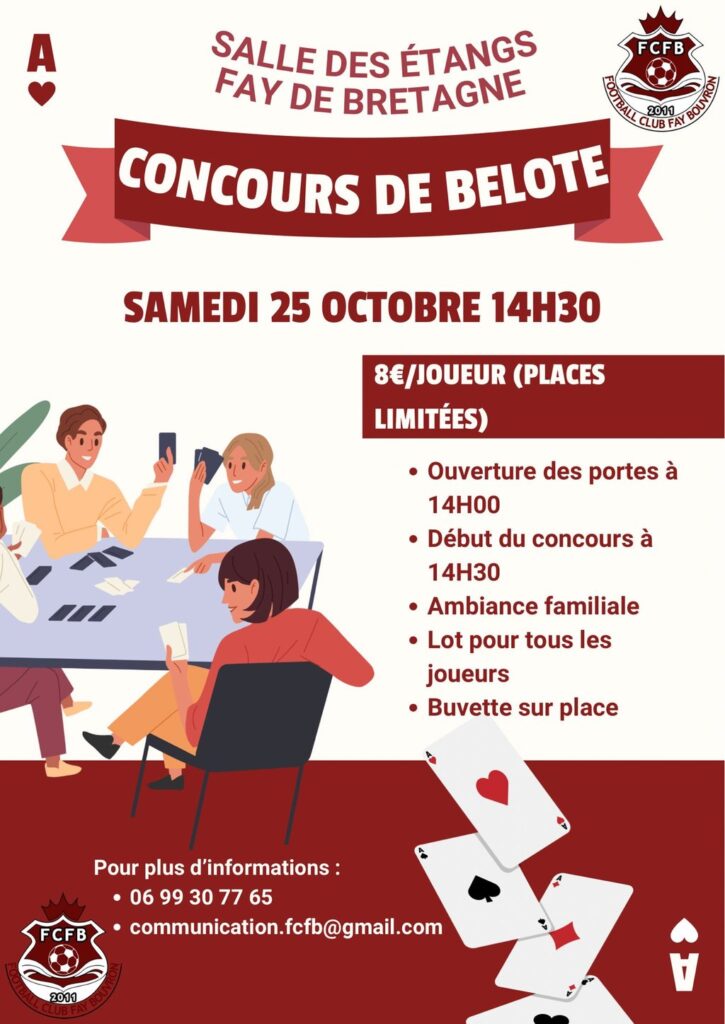 A

SALLE DES ÉTANGS
FAY DE BRETAGNE

FCFB
2011
FOOTBALL CLUB FAY BOUVRON

CONCOURS DE BELOTE

SAMEDI 25 OCTOBRE 14H30

8€/JOUEUR (PLACES LIMITÉES)

• Ouverture des portes à 14H00
• Début du concours à 14H30
• Ambiance familiale
• Lot pour tous les joueurs
• Buvette sur place

Pour plus d'informations :
• 06 99 30 77 65
• communication.fcfb@gmail.com

FCFB
2011
FOOTBALL CLUB FAY BOUVRON

A